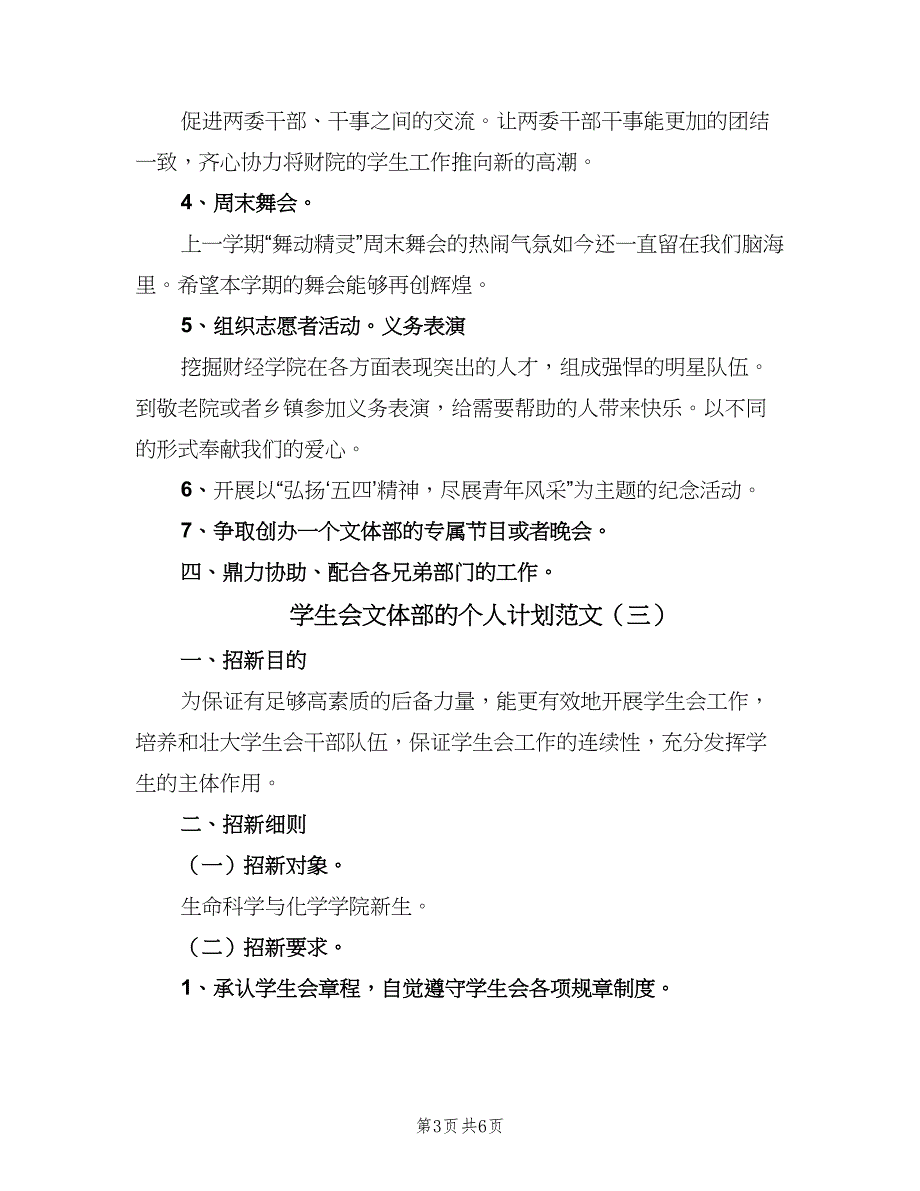 促进两委干部、干事之间的交流。让两委干部干事能更加的团结一致，齐心协力将财院的学生工作推向新的高潮。

4、周末舞会。

上一学期“舞动精灵”周末舞会的热闹气氛如今还一直留在我们脑海里。希望本学期的舞会能够再创辉煌。

5、组织志愿者活动。义务表演

挖掘财经学院在各方面表现突出的人才，组成强悍的明星队伍。到敬老院或者乡镇参加义务表演，给需要帮助的人带来快乐。以不同的形式奉献我们的爱心。

6、开展以“弘扬‘五四’精神，尽展青年风采”为主题的纪念活动。

7、争取创办一个文体部的专属节目或者晚会。

四、鼎力协助、配合各兄弟部门的工作。

学生会文体部的个人计划范文（三）

一、招新目的

为保证有足够高素质的后备力量，能更有效地开展学生会工作，培养和壮大学生会干部队伍，保证学生会工作的连续性，充分发挥学生的主体作用。

二、招新细则

（一）招新对象。

生命科学与化学学院新生。

（二）招新要求。

1、承认学生会章程，自觉遵守学生会各项规章制度。

第3页 共6页